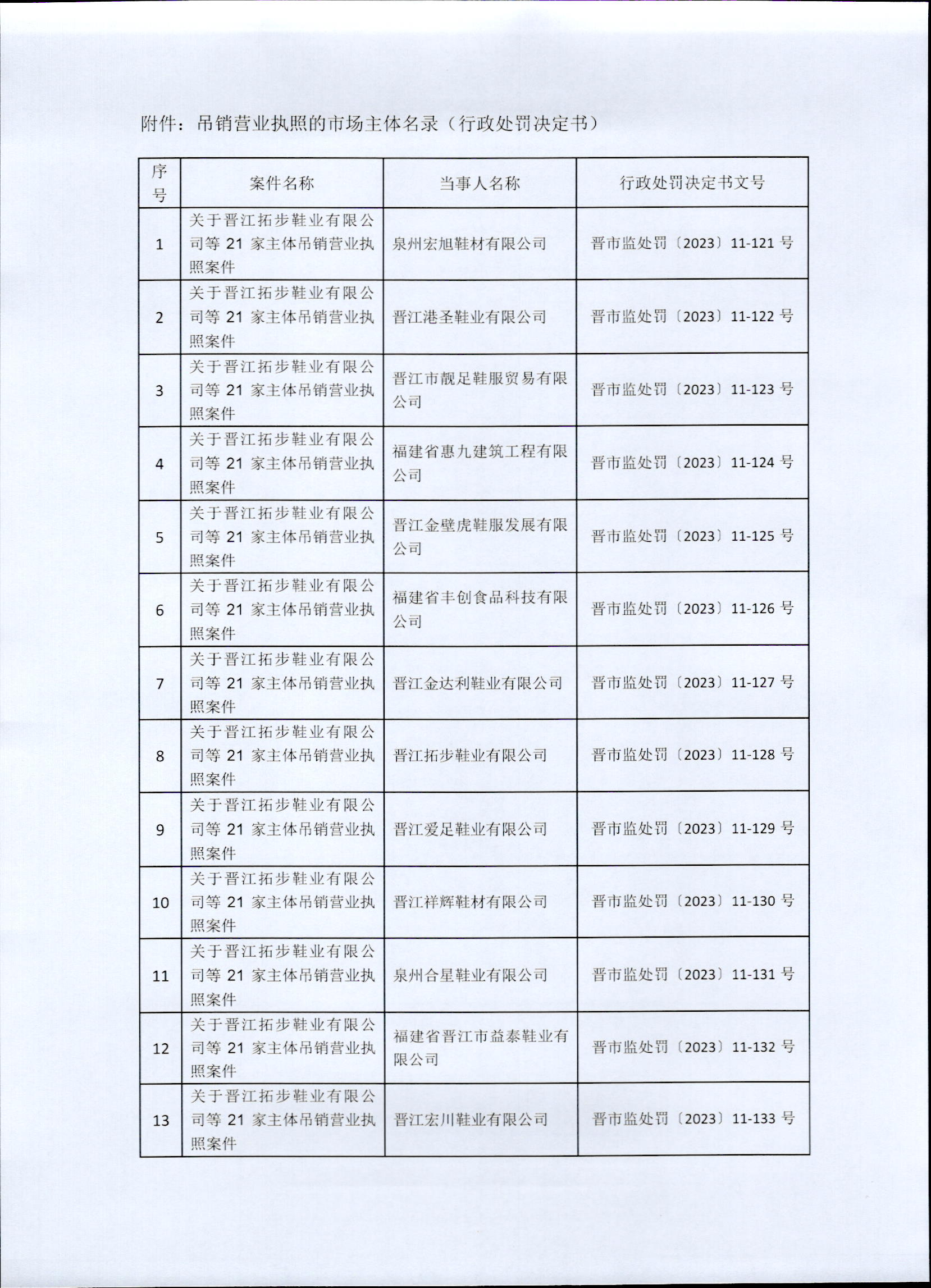 附件：吊销营业执照的市场主体名录（行政处罚决定书）

| 序号 | 案件名称 | 当事人名称 | 行政处罚决定书文号 |
|---|---|---|---|
| 1 | 关于晋江拓步鞋业有限公司等 21 家主体吊销营业执照案件 | 泉州宏旭鞋材有限公司 | 晋市监处罚〔2023〕11-121 号 |
| 2 | 关于晋江拓步鞋业有限公司等 21 家主体吊销营业执照案件 | 晋江港圣鞋业有限公司 | 晋市监处罚〔2023〕11-122 号 |
| 3 | 关于晋江拓步鞋业有限公司等 21 家主体吊销营业执照案件 | 晋江市靓足鞋服贸易有限公司 | 晋市监处罚〔2023〕11-123 号 |
| 4 | 关于晋江拓步鞋业有限公司等 21 家主体吊销营业执照案件 | 福建省惠九建筑工程有限公司 | 晋市监处罚〔2023〕11-124 号 |
| 5 | 关于晋江拓步鞋业有限公司等 21 家主体吊销营业执照案件 | 晋江金壁虎鞋服发展有限公司 | 晋市监处罚〔2023〕11-125 号 |
| 6 | 关于晋江拓步鞋业有限公司等 21 家主体吊销营业执照案件 | 福建省丰创食品科技有限公司 | 晋市监处罚〔2023〕11-126 号 |
| 7 | 关于晋江拓步鞋业有限公司等 21 家主体吊销营业执照案件 | 晋江金达利鞋业有限公司 | 晋市监处罚〔2023〕11-127 号 |
| 8 | 关于晋江拓步鞋业有限公司等 21 家主体吊销营业执照案件 | 晋江拓步鞋业有限公司 | 晋市监处罚〔2023〕11-128 号 |
| 9 | 关于晋江拓步鞋业有限公司等 21 家主体吊销营业执照案件 | 晋江爱足鞋业有限公司 | 晋市监处罚〔2023〕11-129 号 |
| 10 | 关于晋江拓步鞋业有限公司等 21 家主体吊销营业执照案件 | 晋江祥辉鞋材有限公司 | 晋市监处罚〔2023〕11-130 号 |
| 11 | 关于晋江拓步鞋业有限公司等 21 家主体吊销营业执照案件 | 泉州合星鞋业有限公司 | 晋市监处罚〔2023〕11-131 号 |
| 12 | 关于晋江拓步鞋业有限公司等 21 家主体吊销营业执照案件 | 福建省晋江市益泰鞋业有限公司 | 晋市监处罚〔2023〕11-132 号 |
| 13 | 关于晋江拓步鞋业有限公司等 21 家主体吊销营业执照案件 | 晋江宏川鞋业有限公司 | 晋市监处罚〔2023〕11-133 号 |